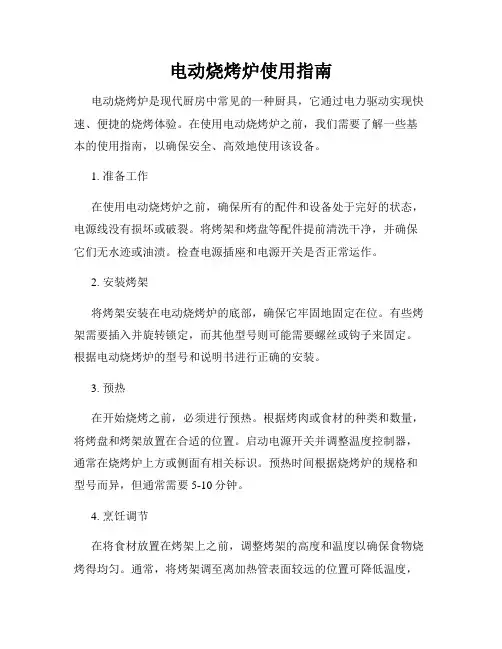 电动烧烤炉使用指南

电动烧烤炉是现代厨房中常见的一种厨具，它通过电力驱动实现快速、便捷的烧烤体验。在使用电动烧烤炉之前，我们需要了解一些基本的使用指南，以确保安全、高效地使用该设备。

1. 准备工作

在使用电动烧烤炉之前，确保所有的配件和设备处于完好的状态，电源线没有损坏或破裂。将烤架和烤盘等配件提前清洗干净，并确保它们无水迹或油渍。检查电源插座和电源开关是否正常运作。

2. 安装烤架

将烤架安装在电动烧烤炉的底部，确保它牢固地固定在位。有些烤架需要插入并旋转锁定，而其他型号则可能需要螺丝或钩子来固定。根据电动烧烤炉的型号和说明书进行正确的安装。

3. 预热

在开始烧烤之前，必须进行预热。根据烤肉或食材的种类和数量，将烤盘和烤架放置在合适的位置。启动电源开关并调整温度控制器，通常在烧烤炉上方或侧面有相关标识。预热时间根据烧烤炉的规格和型号而异，但通常需要 5-10 分钟。

4. 烹饪调节

在将食材放置在烤架上之前，调整烤架的高度和温度以确保食物烧烤得均匀。通常，将烤架调至离加热管表面较远的位置可降低温度，